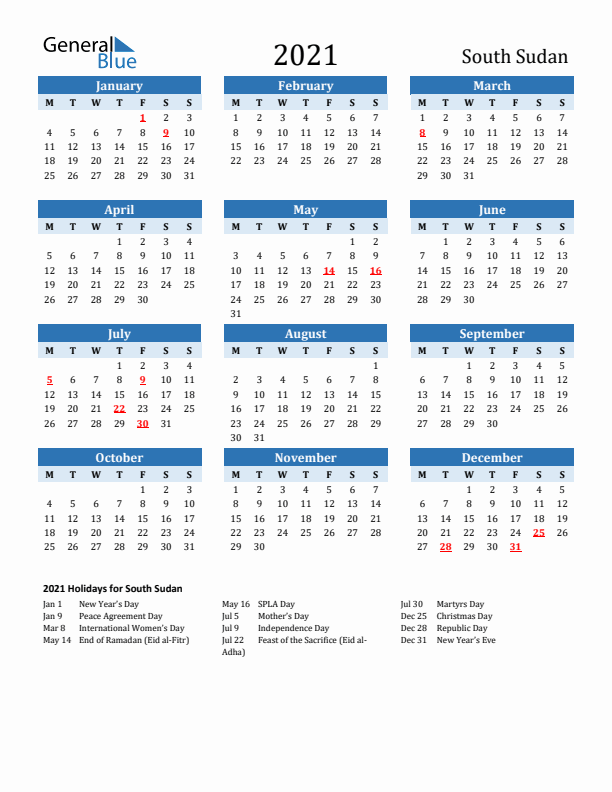 General Blue

2021

South Sudan

January

| M | T | W | T | F | S | S |
|---|---|---|---|---|---|---|
| | | | | 1 | 2 | 3 |
| 4 | 5 | 6 | 7 | 8 | 9 | 10 |
| 11 | 12 | 13 | 14 | 15 | 16 | 17 |
| 18 | 19 | 20 | 21 | 22 | 23 | 24 |
| 25 | 26 | 27 | 28 | 29 | 30 | 31 |

February

| M | T | W | T | F | S | S |
|---|---|---|---|---|---|---|
| 1 | 2 | 3 | 4 | 5 | 6 | 7 |
| 8 | 9 | 10 | 11 | 12 | 13 | 14 |
| 15 | 16 | 17 | 18 | 19 | 20 | 21 |
| 22 | 23 | 24 | 25 | 26 | 27 | 28 |

March

| M | T | W | T | F | S | S |
|---|---|---|---|---|---|---|
| 1 | 2 | 3 | 4 | 5 | 6 | 7 |
| 8 | 9 | 10 | 11 | 12 | 13 | 14 |
| 15 | 16 | 17 | 18 | 19 | 20 | 21 |
| 22 | 23 | 24 | 25 | 26 | 27 | 28 |
| 29 | 30 | 31 | | | | |

April

| M | T | W | T | F | S | S |
|---|---|---|---|---|---|---|
| | | | 1 | 2 | 3 | 4 |
| 5 | 6 | 7 | 8 | 9 | 10 | 11 |
| 12 | 13 | 14 | 15 | 16 | 17 | 18 |
| 19 | 20 | 21 | 22 | 23 | 24 | 25 |
| 26 | 27 | 28 | 29 | 30 | | |

May

| M | T | W | T | F | S | S |
|---|---|---|---|---|---|---|
| | | | | | 1 | 2 |
| 3 | 4 | 5 | 6 | 7 | 8 | 9 |
| 10 | 11 | 12 | 13 | 14 | 15 | 16 |
| 17 | 18 | 19 | 20 | 21 | 22 | 23 |
| 24 | 25 | 26 | 27 | 28 | 29 | 30 |
| 31 | | | | | | |

June

| M | T | W | T | F | S | S |
|---|---|---|---|---|---|---|
| | 1 | 2 | 3 | 4 | 5 | 6 |
| 7 | 8 | 9 | 10 | 11 | 12 | 13 |
| 14 | 15 | 16 | 17 | 18 | 19 | 20 |
| 21 | 22 | 23 | 24 | 25 | 26 | 27 |
| 28 | 29 | 30 | | | | |

July

| M | T | W | T | F | S | S |
|---|---|---|---|---|---|---|
| | | | 1 | 2 | 3 | 4 |
| 5 | 6 | 7 | 8 | 9 | 10 | 11 |
| 12 | 13 | 14 | 15 | 16 | 17 | 18 |
| 19 | 20 | 21 | 22 | 23 | 24 | 25 |
| 26 | 27 | 28 | 29 | 30 | 31 | |

August

| M | T | W | T | F | S | S |
|---|---|---|---|---|---|---|
| | | | | | | 1 |
| 2 | 3 | 4 | 5 | 6 | 7 | 8 |
| 9 | 10 | 11 | 12 | 13 | 14 | 15 |
| 16 | 17 | 18 | 19 | 20 | 21 | 22 |
| 23 | 24 | 25 | 26 | 27 | 28 | 29 |
| 30 | 31 | | | | | |

September

| M | T | W | T | F | S | S |
|---|---|---|---|---|---|---|
| | | 1 | 2 | 3 | 4 | 5 |
| 6 | 7 | 8 | 9 | 10 | 11 | 12 |
| 13 | 14 | 15 | 16 | 17 | 18 | 19 |
| 20 | 21 | 22 | 23 | 24 | 25 | 26 |
| 27 | 28 | 29 | 30 | | | |

October

| M | T | W | T | F | S | S |
|---|---|---|---|---|---|---|
| | | | | 1 | 2 | 3 |
| 4 | 5 | 6 | 7 | 8 | 9 | 10 |
| 11 | 12 | 13 | 14 | 15 | 16 | 17 |
| 18 | 19 | 20 | 21 | 22 | 23 | 24 |
| 25 | 26 | 27 | 28 | 29 | 30 | 31 |

November

| M | T | W | T | F | S | S |
|---|---|---|---|---|---|---|
| 1 | 2 | 3 | 4 | 5 | 6 | 7 |
| 8 | 9 | 10 | 11 | 12 | 13 | 14 |
| 15 | 16 | 17 | 18 | 19 | 20 | 21 |
| 22 | 23 | 24 | 25 | 26 | 27 | 28 |
| 29 | 30 | | | | | |

December

| M | T | W | T | F | S | S |
|---|---|---|---|---|---|---|
| | | 1 | 2 | 3 | 4 | 5 |
| 6 | 7 | 8 | 9 | 10 | 11 | 12 |
| 13 | 14 | 15 | 16 | 17 | 18 | 19 |
| 20 | 21 | 22 | 23 | 24 | 25 | 26 |
| 27 | 28 | 29 | 30 | 31 | | |

2021 Holidays for South Sudan

Jan 1 New Year's Day
Jan 9 Peace Agreement Day
Mar 8 International Women's Day
May 14 End of Ramadan (Eid al-Fitr)

May 16 SPLA Day
Jul 5 Mother's Day
Jul 9 Independence Day
Jul 22 Feast of the Sacrifice (Eid al-Adha)

Jul 30 Martyrs Day
Dec 25 Christmas Day
Dec 28 Republic Day
Dec 31 New Year's Eve